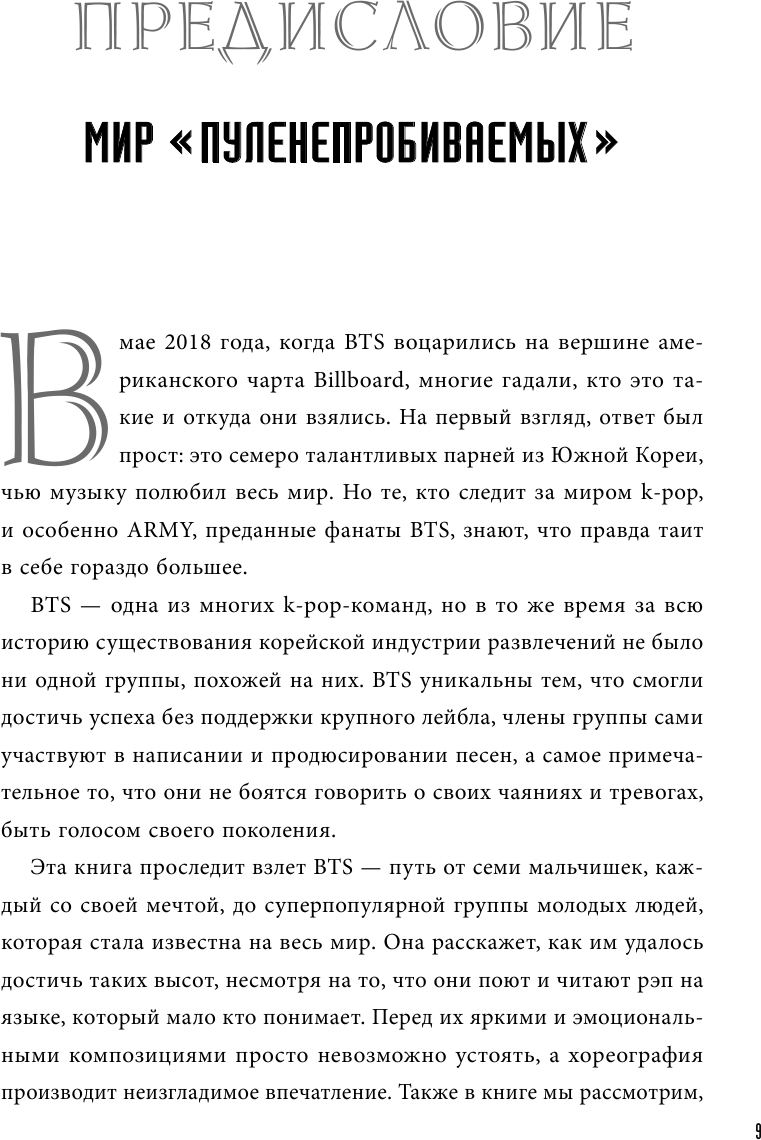 ПРЕДИСЛОВИЕ

МИР «ПУЛЕНЕПРОБИВАЕМЫХ»

В мае 2018 года, когда BTS воцарились на вершине американского чарта Billboard, многие гадали, кто это такие и откуда они взялись. На первый взгляд, ответ был прост: это семеро талантливых парней из Южной Кореи, чью музыку полюбил весь мир. Но те, кто следит за миром k-pop, и особенно ARMY, преданные фанаты BTS, знают, что правда таит в себе гораздо большее.

BTS — одна из многих k-pop-команд, но в то же время за всю историю существования корейской индустрии развлечений не было ни одной группы, похожей на них. BTS уникальны тем, что смогли достичь успеха без поддержки крупного лейбла, члены группы сами участвуют в написании и продюсировании песен, а самое примечательное то, что они не боятся говорить о своих чаяниях и тревогах, быть голосом своего поколения.

Эта книга проследит взлет BTS — путь от семи мальчишек, каждый со своей мечтой, до суперпопулярной группы молодых людей, которая стала известна на весь мир. Она расскажет, как им удалось достичь таких высот, несмотря на то, что они поют и читают рэп на языке, который мало кто понимает. Перед их яркими и эмоциональными композициями просто невозможно устоять, а хореография производит неизгладимое впечатление. Также в книге мы рассмотрим,

9